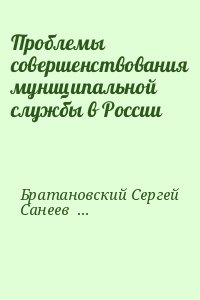 Проблемы совершенствования муниципальной службы в России

Братановский Сергей Санеев ...